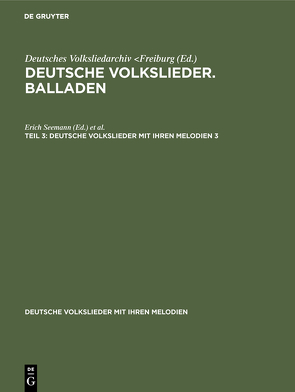 DE GRUYTER

Deutsches Volksliedarchiv <Freiburg (Ed.)
DEUTSCHE VOLKSLIEDER. BALLADEN

Erich Seemann (Ed.) et al.
TEIL 3: DEUTSCHE VOLKSLIEDER MIT IHREN MELODIEN 3

DEUTSCHE VOLKSLIEDER MIT IHREN MELODIEN

DE
G